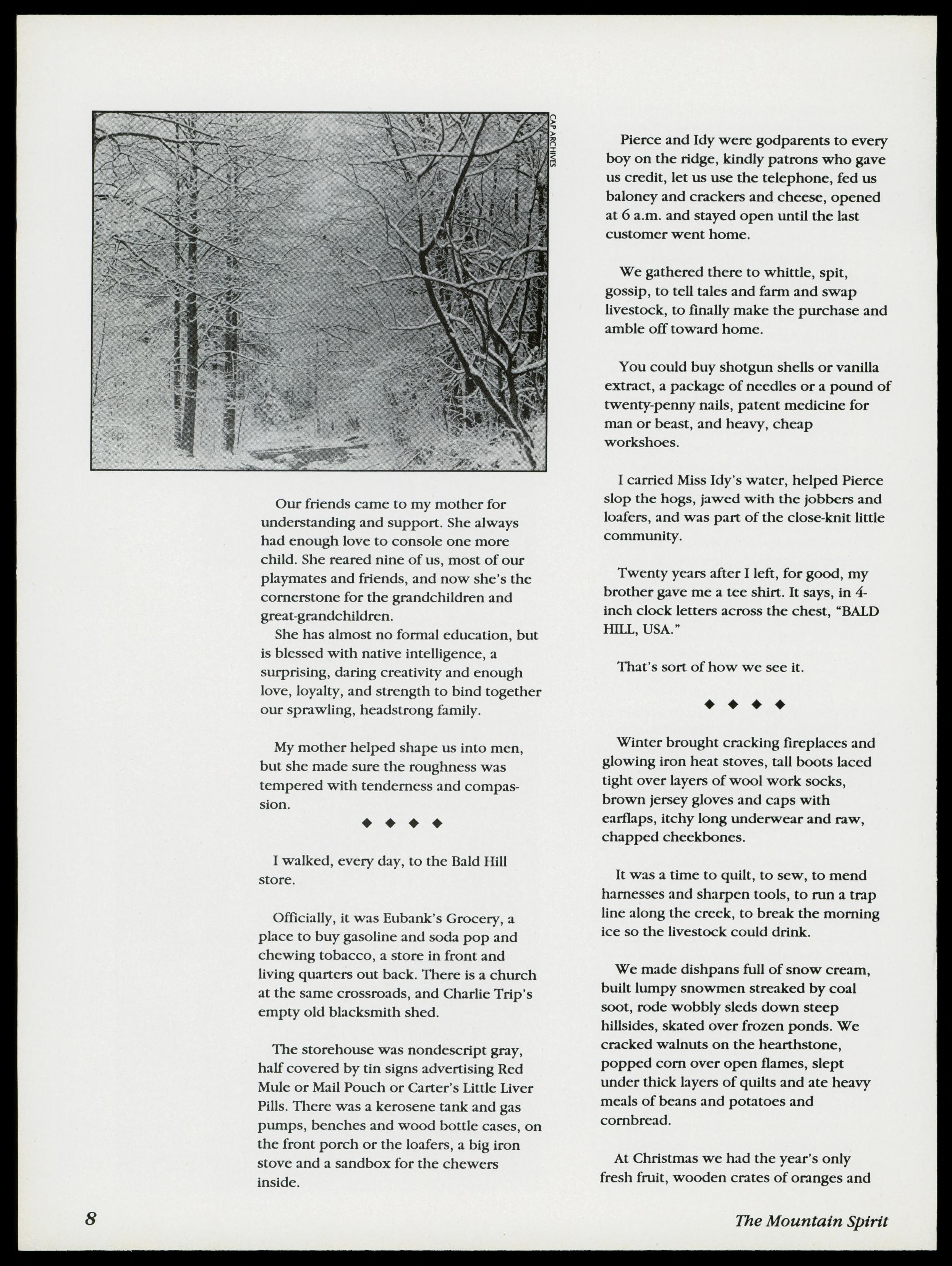 CAP ARCHIVES

Our friends came to my mother for understanding and support. She always had enough love to console one more child. She reared nine of us, most of our playmates and friends, and now she's the cornerstone for the grandchildren and great-grandchildren.
She has almost no formal education, but is blessed with native intelligence, a surprising, daring creativity and enough love, loyalty, and strength to bind together our sprawling, headstrong family.

My mother helped shape us into men, but she made sure the roughness was tempered with tenderness and compassion.

◆ ◆ ◆ ◆

I walked, every day, to the Bald Hill store.

Officially, it was Eubank's Grocery, a place to buy gasoline and soda pop and chewing tobacco, a store in front and living quarters out back. There is a church at the same crossroads, and Charlie Trip's empty old blacksmith shed.

The storehouse was nondescript gray, half covered by tin signs advertising Red Mule or Mail Pouch or Carter's Little Liver Pills. There was a kerosene tank and gas pumps, benches and wood bottle cases, on the front porch or the loafers, a big iron stove and a sandbox for the chewers inside.

Pierce and Idy were godparents to every boy on the ridge, kindly patrons who gave us credit, let us use the telephone, fed us baloney and crackers and cheese, opened at 6 a.m. and stayed open until the last customer went home.

We gathered there to whittle, spit, gossip, to tell tales and farm and swap livestock, to finally make the purchase and amble off toward home.

You could buy shotgun shells or vanilla extract, a package of needles or a pound of twenty-penny nails, patent medicine for man or beast, and heavy, cheap workshoes.

I carried Miss Idy's water, helped Pierce slop the hogs, jawed with the jobbers and loafers, and was part of the close-knit little community.

Twenty years after I left, for good, my brother gave me a tee shirt. It says, in 4-inch clock letters across the chest, "BALD HILL, USA."

That's sort of how we see it.

◆ ◆ ◆ ◆

Winter brought cracking fireplaces and glowing iron heat stoves, tall boots laced tight over layers of wool work socks, brown jersey gloves and caps with earflaps, itchy long underwear and raw, chapped cheekbones.

It was a time to quilt, to sew, to mend harnesses and sharpen tools, to run a trap line along the creek, to break the morning ice so the livestock could drink.

We made dishpans full of snow cream, built lumpy snowmen streaked by coal soot, rode wobbly sleds down steep hillsides, skated over frozen ponds. We cracked walnuts on the hearthstone, popped corn over open flames, slept under thick layers of quilts and ate heavy meals of beans and potatoes and cornbread.

At Christmas we had the year's only fresh fruit, wooden crates of oranges and

8

The Mountain Spirit